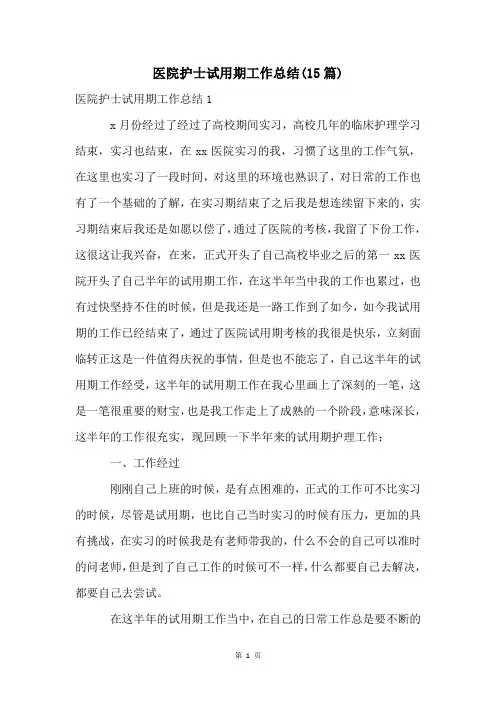 医院护士试用期工作总结(15篇)

医院护士试用期工作总结1

x月份经过了经过了高校期间实习，高校几年的临床护理学习结束，实习也结束，在xx医院实习的我，习惯了这里的工作气氛，在这里也实习了一段时间，对这里的环境也熟识了，对日常的工作也有了一个基础的了解，在实习期结束了之后我是想连续留下来的，实习期结束后我还是如愿以偿了，通过了医院的考核，我留了下份工作，这很这让我兴奋，在来，正式开头了自己高校毕业之后的第一xx医院开头了自己半年的试用期工作，在这半年当中我的工作也累过，也有过快坚持不住的时候，但是我还是一路工作到了如今，如今我试用期的工作已经结束了，通过了医院试用期考核的我很是快乐，立刻面临转正这是一件值得庆祝的事情，但是也不能忘了，自己这半年的试用期工作经受，这半年的试用期工作在我心里画上了深刻的一笔，这是一笔很重要的财宝，也是我工作走上了成熟的一个阶段，意味深长，这半年的工作很充实，现回顾一下半年来的试用期护理工作：

一、工作经过

刚刚自己上班的时候，是有点困难的，正式的工作可不比实习的时候，尽管是试用期，也比自己当时实习的时候有压力，更加的具有挑战，在实习的时候我是有老师带我的，什么不会的自己可以准时的问老师，但是到了自己工作的时候可不一样，什么都要自己去解决，都要自己去尝试。

在这半年的试用期工作当中，在自己的日常工作总是要不断的

第 1 页